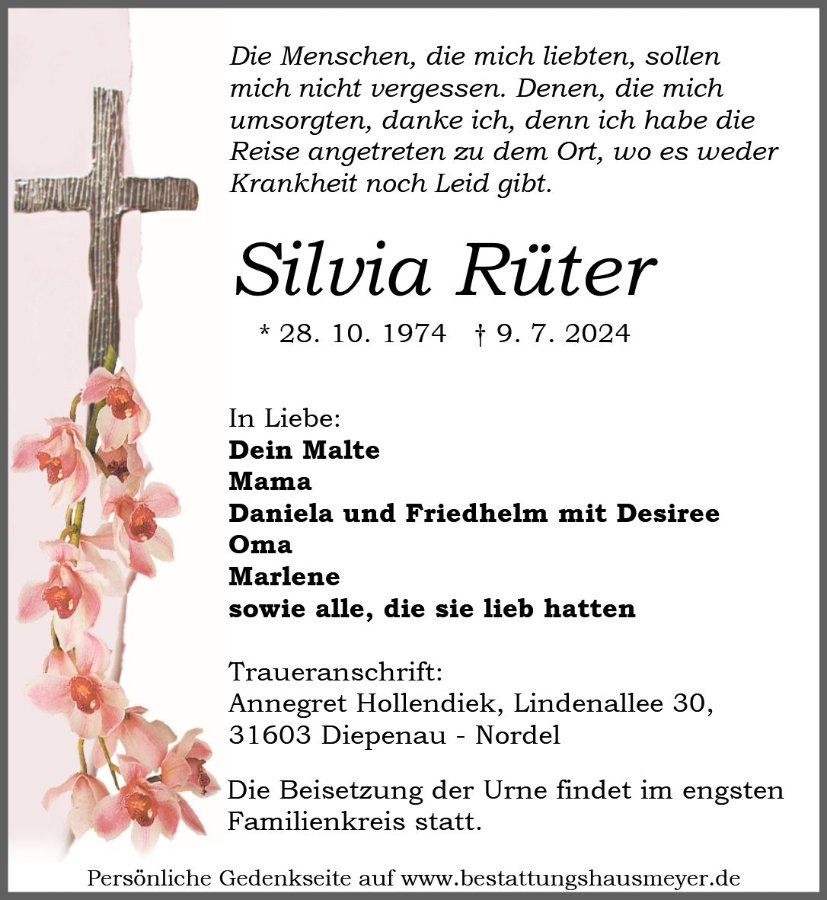 Die Menschen, die mich liebten, sollen mich nicht vergessen. Denen, die mich umsorgten, danke ich, denn ich habe die Reise angetreten zu dem Ort, wo es weder Krankheit noch Leid gibt.

Silvia Rüter

* 28. 10. 1974 † 9. 7. 2024

In Liebe:
Dein Malte
Mama
Daniela und Friedhelm mit Desiree
Oma
Marlene
sowie alle, die sie lieb hatten

Traueranschrift:
Annegret Hollendiek, Lindenallee 30,
31603 Diepenau - Nordel

Die Beisetzung der Urne findet im engsten Familienkreis statt.

Persönliche Gedenkseite auf www.bestattungshausmeyer.de